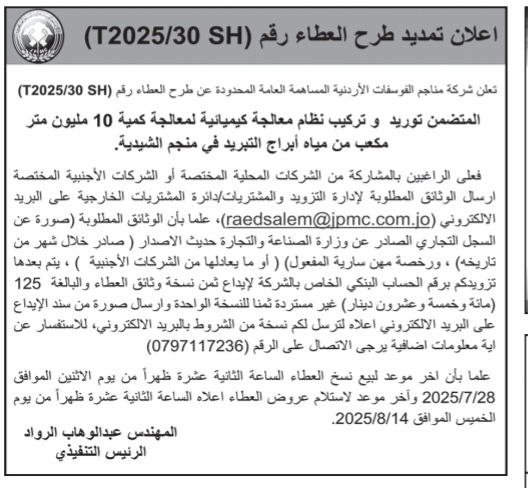 اعلان تمديد طرح العطاء رقم (T2025/30 SH)

تعلن شركة مناجم الفوسفات الأردنية المساهمة العامة المحدودة عن طرح العطاء رقم (T2025/30 SH)

المتضمن توريد و تركيب نظام معالجة كيميائية لمعالجة كمية 10 مليون متر مكعب من مياه أبراج التبريد في منجم الشيدية.

فعلى الراغبين بالمشاركة من الشركات المحلية المختصة أو الشركات الأجنبية المختصة ارسال الوثائق المطلوبة لإدارة التزويد والمشتريات/دائرة المشتريات الخارجية على البريد الالكتروني (raedsalem@jpmc.com.jo)، علما بأن الوثائق المطلوبة (صورة عن السجل التجاري الصادر عن وزارة الصناعة والتجارة حديث الاصدار ( صادر خلال شهر من تاريخه) ، ورخصة مهن سارية المفعول) ( أو ما يعادلها من الشركات الأجنبية ) ، يتم بعدها تزويدكم برقم الحساب البنكي الخاص بالشركة لإيداع ثمن نسخة وثائق العطاء والبالغة 125 (مائة وخمسة وعشرون دينار) غير مستردة ثمنا للنسخة الواحدة وارسال صورة من سند الإيداع على البريد الالكتروني اعلاه لترسل لكم نسخة من الشروط بالبريد الالكتروني، للاستفسار عن اية معلومات اضافية يرجى الاتصال على الرقم (0797117236)

علما بأن اخر موعد لبيع نسخ العطاء الساعة الثانية عشرة ظهراً من يوم الاثنين الموافق 2025/7/28 وآخر موعد لاستلام عروض العطاء اعلاه الساعة الثانية عشرة ظهراً من يوم الخميس الموافق 2025/8/14.

المهندس عبدالوهاب الرواد
الرئيس التنفيذي